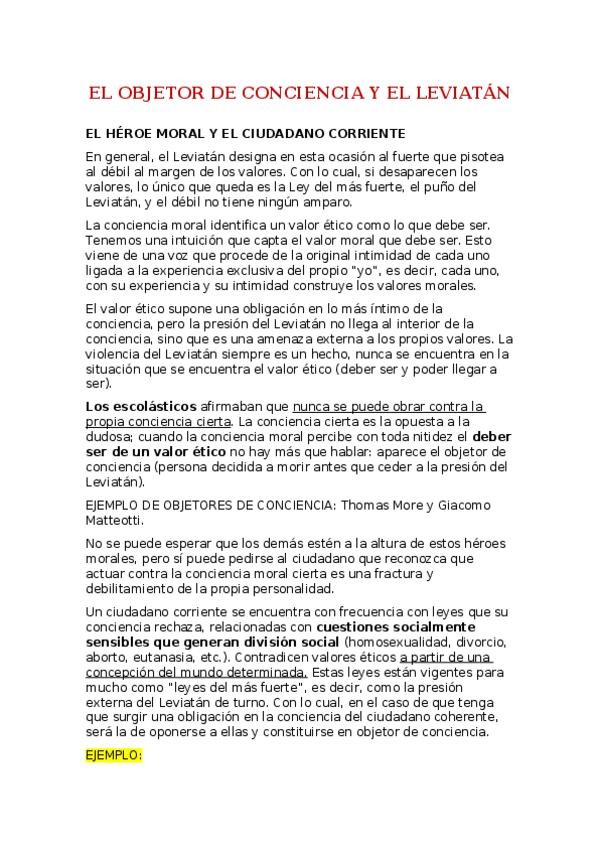 EL OBJETOR DE CONCIENCIA Y EL LEVIATÁN

EL HÉROE MORAL Y EL CIUDADANO CORRIENTE

En general, el Leviatán designa en esta ocasión al fuerte que pisotea al débil al margen de los valores. Con lo cual, si desaparecen los valores, lo único que queda es la Ley del más fuerte, el puño del Leviatán, y el débil no tiene ningún amparo.

La conciencia moral identifica un valor ético como lo que debe ser. Tenemos una intuición que capta el valor moral que debe ser. Esto viene de una voz que procede de la original intimidad de cada uno ligada a la experiencia exclusiva del propio "yo", es decir, cada uno, con su experiencia y su intimidad construye los valores morales.

El valor ético supone una obligación en lo más íntimo de la conciencia, pero la presión del Leviatán no llega al interior de la conciencia, sino que es una amenaza externa a los propios valores. La violencia del Leviatán siempre es un hecho, nunca se encuentra en la situación que se encuentra el valor ético (deber ser y poder llegar a ser).

Los escolásticos afirmaban que nunca se puede obrar contra la propia conciencia cierta. La conciencia cierta es la opuesta a la dudosa; cuando la conciencia moral percibe con toda nitidez el deber ser de un valor ético no hay más que hablar: aparece el objetor de conciencia (persona decidida a morir antes que ceder a la presión del Leviatán).

EJEMPLO DE OBJETORES DE CONCIENCIA: Thomas More y Giacomo Matteotti.

No se puede esperar que los demás estén a la altura de estos héroes morales, pero sí puede pedirse al ciudadano que reconozca que actuar contra la conciencia moral cierta es una fractura y debilitamiento de la propia personalidad.

Un ciudadano corriente se encuentra con frecuencia con leyes que su conciencia rechaza, relacionadas con cuestiones socialmente sensibles que generan división social (homosexualidad, divorcio, aborto, eutanasia, etc.). Contradicen valores éticos a partir de una concepción del mundo determinada. Estas leyes están vigentes para mucho como "leyes del más fuerte", es decir, como la presión externa del Leviatán de turno. Con lo cual, en el caso de que tenga que surgir una obligación en la conciencia del ciudadano coherente, será la de oponerse a ellas y constituirse en objetor de conciencia.

EJEMPLO: